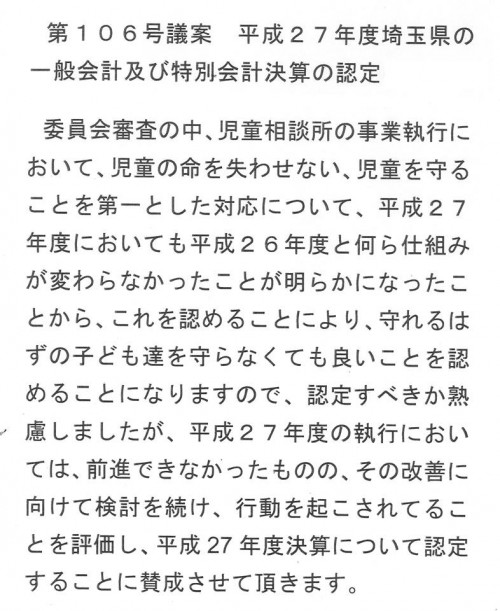 第１０６号議案　平成２７年度埼玉県の一般会計及び特別会計決算の認定

委員会審査の中、児童相談所の事業執行において、児童の命を失わせない、児童を守ることを第一とした対応について、平成２７年度においても平成２６年度と何ら仕組みが変わらなかったことが明らかになったことから、これを認めることにより、守れるはずの子ども達を守らなくても良いことを認めることになりますので、認定すべきか熟慮しましたが、平成２７年度の執行においては、前進できなかったものの、その改善に向けて検討を続け、行動を起こされてることを評価し、平成27年度決算について認定することに賛成させて頂きます。